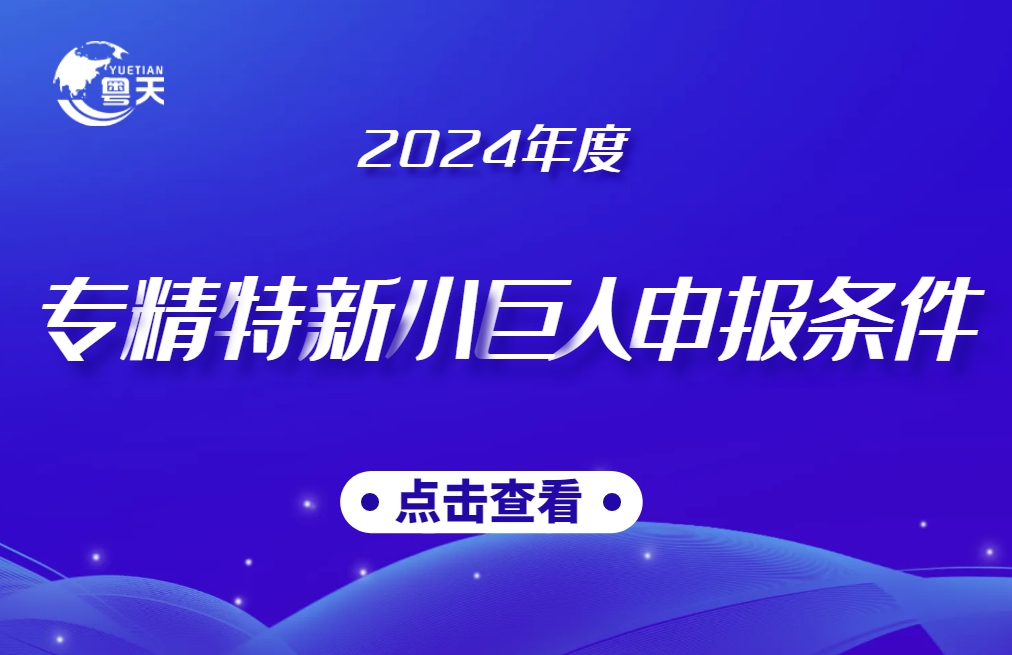 YUETIAN
粤天

2024年度

专精特新小巨人申报条件

点击查看